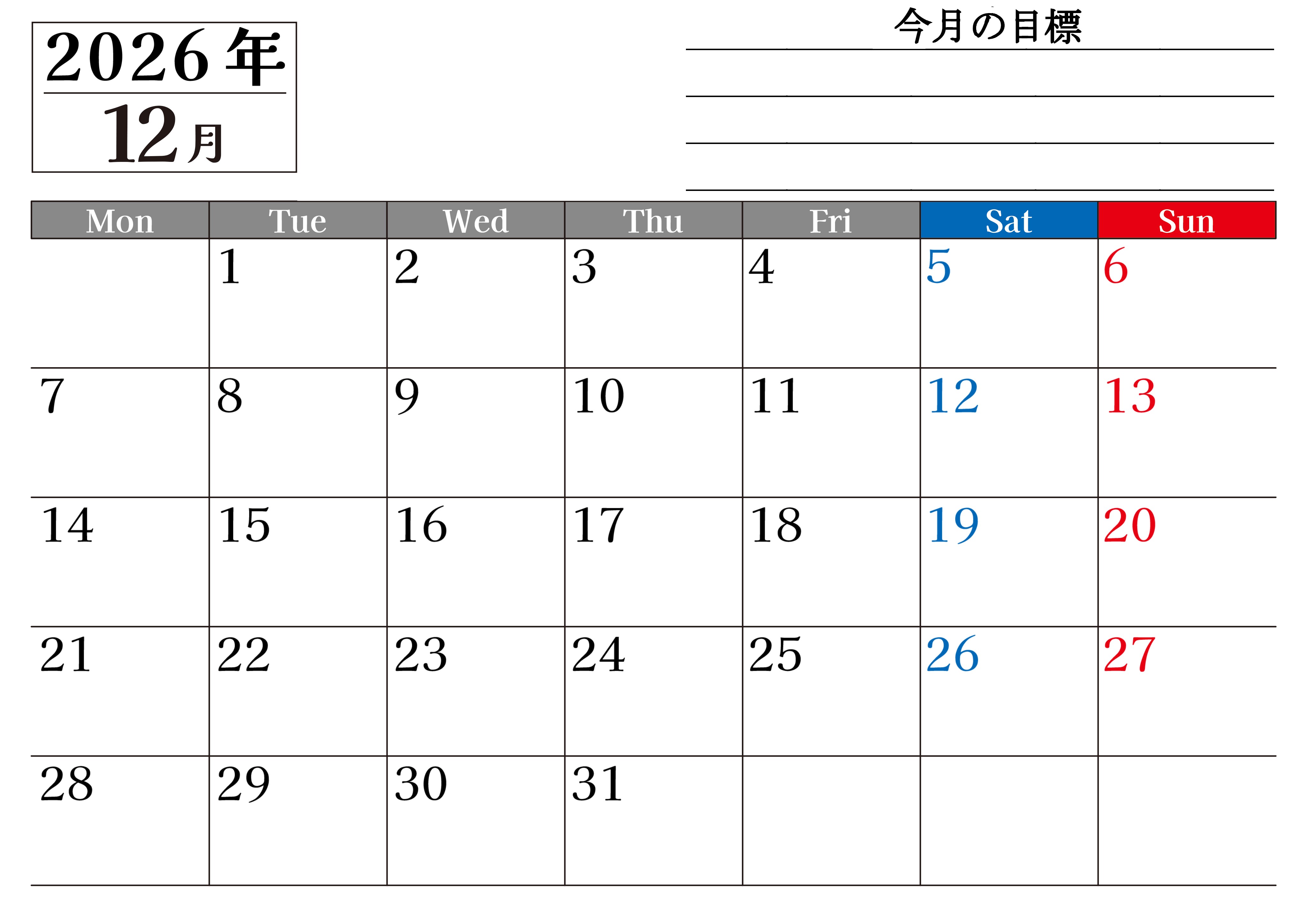 2026年
12月

今月の目標
____
____
____
____

| Mon | Tue | Wed | Thu | Fri | Sat | Sun |
|---|---|---|---|---|---|---|
|  | 1 | 2 | 3 | 4 | 5 | 6 |
| 7 | 8 | 9 | 10 | 11 | 12 | 13 |
| 14 | 15 | 16 | 17 | 18 | 19 | 20 |
| 21 | 22 | 23 | 24 | 25 | 26 | 27 |
| 28 | 29 | 30 | 31 |  |  |  |